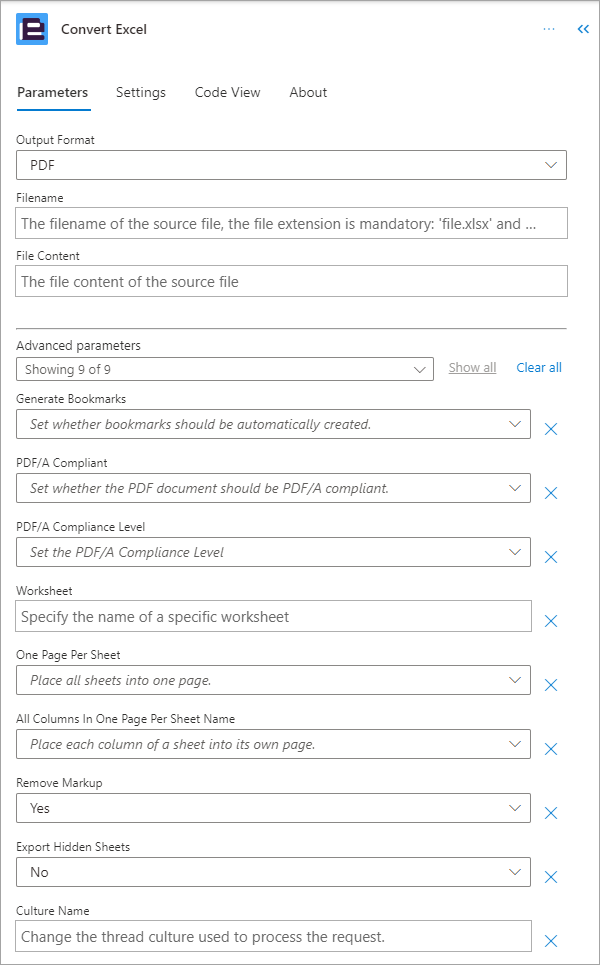 Convert Excel

Parameters Settings Code View About

Output Format
PDF

Filename
The filename of the source file, the file extension is mandatory: 'file.xlsx' and ...

File Content
The file content of the source file

Advanced parameters
Showing 9 of 9
Show all Clear all

Generate Bookmarks
Set whether bookmarks should be automatically created.

PDF/A Compliant
Set whether the PDF document should be PDF/A compliant.

PDF/A Compliance Level
Set the PDF/A Compliance Level

Worksheet
Specify the name of a specific worksheet

One Page Per Sheet
Place all sheets into one page.

All Columns In One Page Per Sheet Name
Place each column of a sheet into its own page.

Remove Markup
Yes

Export Hidden Sheets
No

Culture Name
Change the thread culture used to process the request.